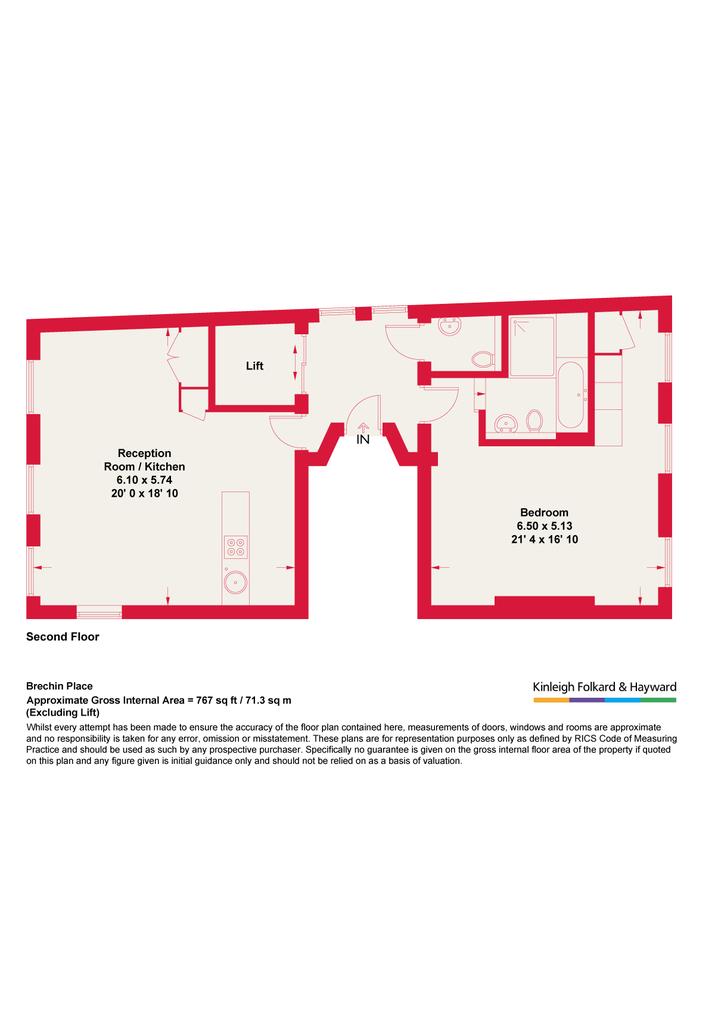 Lift

Reception Room / Kitchen
6.10 x 5.74
20' 0 x 18' 10

IN

Bedroom
6.50 x 5.13
21' 4 x 16' 10

Second Floor

Brechin Place
Approximate Gross Internal Area = 767 sq ft / 71.3 sq m
(Excluding Lift)

Kinleigh Folkard & Hayward

Whilst every attempt has been made to ensure the accuracy of the floor plan contained here, measurements of doors, windows and rooms are approximate and no responsibility is taken for any error, omission or misstatement. These plans are for representation purposes only as defined by RICS Code of Measuring Practice and should be used as such by any prospective purchaser. Specifically no guarantee is given on the gross internal floor area of the property if quoted on this plan and any figure given is initial guidance only and should not be relied on as a basis of valuation.